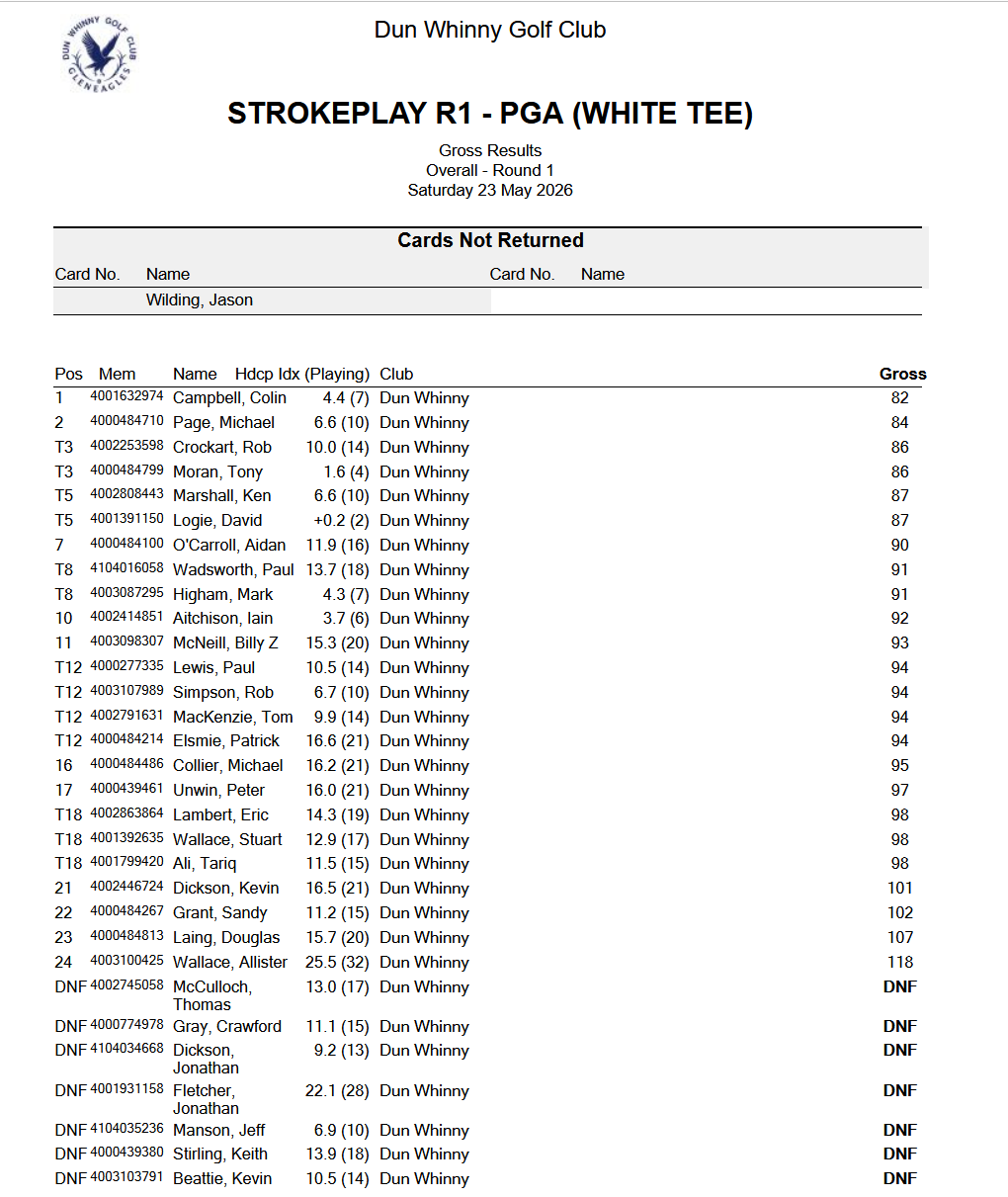 DUN WHINNY GOLF CLUB GLENEAGLES

Dun Whinny Golf Club

STROKEPLAY R1 - PGA (WHITE TEE)

Gross Results
Overall - Round 1
Saturday 23 May 2026

Cards Not Returned

| Card No. | Name | Card No. | Name |
|---|---|---|---|
| | Wilding, Jason | | |

| Pos | Mem | Name | Hdcp Idx (Playing) | Club | Gross |
|---|---|---|---|---|---|
| 1 | 4001632974 | Campbell, Colin | 4.4 (7) | Dun Whinny | 82 |
| 2 | 4000484710 | Page, Michael | 6.6 (10) | Dun Whinny | 84 |
| T3 | 4002253598 | Crockart, Rob | 10.0 (14) | Dun Whinny | 86 |
| T3 | 4000484799 | Moran, Tony | 1.6 (4) | Dun Whinny | 86 |
| T5 | 4002808443 | Marshall, Ken | 6.6 (10) | Dun Whinny | 87 |
| T5 | 4001391150 | Logie, David | +0.2 (2) | Dun Whinny | 87 |
| 7 | 4000484100 | O'Carroll, Aidan | 11.9 (16) | Dun Whinny | 90 |
| T8 | 4104016058 | Wadsworth, Paul | 13.7 (18) | Dun Whinny | 91 |
| T8 | 4003087295 | Higham, Mark | 4.3 (7) | Dun Whinny | 91 |
| 10 | 4002414851 | Aitchison, Iain | 3.7 (6) | Dun Whinny | 92 |
| 11 | 4003098307 | McNeill, Billy Z | 15.3 (20) | Dun Whinny | 93 |
| T12 | 4000277335 | Lewis, Paul | 10.5 (14) | Dun Whinny | 94 |
| T12 | 4003107989 | Simpson, Rob | 6.7 (10) | Dun Whinny | 94 |
| T12 | 4002791631 | MacKenzie, Tom | 9.9 (14) | Dun Whinny | 94 |
| T12 | 4000484214 | Elsmie, Patrick | 16.6 (21) | Dun Whinny | 94 |
| 16 | 4000484486 | Collier, Michael | 16.2 (21) | Dun Whinny | 95 |
| 17 | 4000439461 | Unwin, Peter | 16.0 (21) | Dun Whinny | 97 |
| T18 | 4002863864 | Lambert, Eric | 14.3 (19) | Dun Whinny | 98 |
| T18 | 4001392635 | Wallace, Stuart | 12.9 (17) | Dun Whinny | 98 |
| T18 | 4001799420 | Ali, Tariq | 11.5 (15) | Dun Whinny | 98 |
| 21 | 4002446724 | Dickson, Kevin | 16.5 (21) | Dun Whinny | 101 |
| 22 | 4000484267 | Grant, Sandy | 11.2 (15) | Dun Whinny | 102 |
| 23 | 4000484813 | Laing, Douglas | 15.7 (20) | Dun Whinny | 107 |
| 24 | 4003100425 | Wallace, Allister | 25.5 (32) | Dun Whinny | 118 |
| DNF | 4002745058 | McCulloch, Thomas | 13.0 (17) | Dun Whinny | DNF |
| DNF | 4000774978 | Gray, Crawford | 11.1 (15) | Dun Whinny | DNF |
| DNF | 4104034668 | Dickson, Jonathan | 9.2 (13) | Dun Whinny | DNF |
| DNF | 4001931158 | Fletcher, Jonathan | 22.1 (28) | Dun Whinny | DNF |
| DNF | 4104035236 | Manson, Jeff | 6.9 (10) | Dun Whinny | DNF |
| DNF | 4000439380 | Stirling, Keith | 13.9 (18) | Dun Whinny | DNF |
| DNF | 4003103791 | Beattie, Kevin | 10.5 (14) | Dun Whinny | DNF |